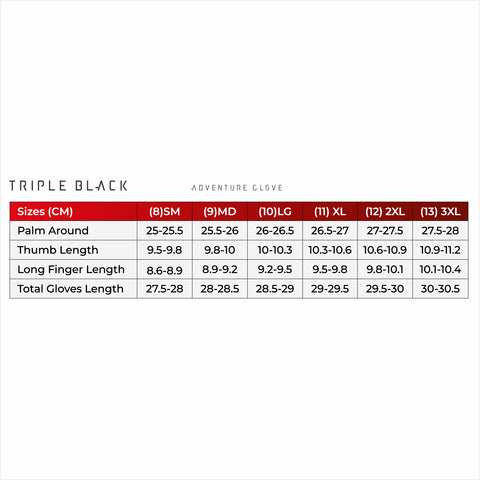 TRIPLE BLACK

ADVENTURE GLOVE

| Sizes (CM) | (8)SM | (9)MD | (10)LG | (11) XL | (12) 2XL | (13) 3XL |
|---|---|---|---|---|---|---|
| Palm Around | 25-25.5 | 25.5-26 | 26-26.5 | 26.5-27 | 27-27.5 | 27.5-28 |
| Thumb Length | 9.5-9.8 | 9.8-10 | 10-10.3 | 10.3-10.6 | 10.6-10.9 | 10.9-11.2 |
| Long Finger Length | 8.6-8.9 | 8.9-9.2 | 9.2-9.5 | 9.5-9.8 | 9.8-10.1 | 10.1-10.4 |
| Total Gloves Length | 27.5-28 | 28-28.5 | 28.5-29 | 29-29.5 | 29.5-30 | 30-30.5 |